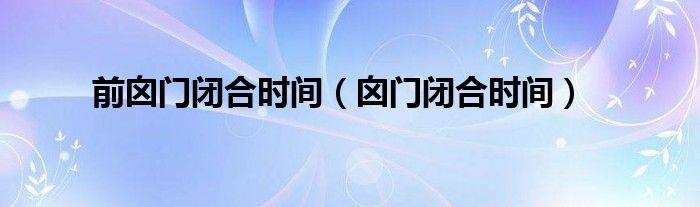 前囟门闭合时间（囟门闭合时间）